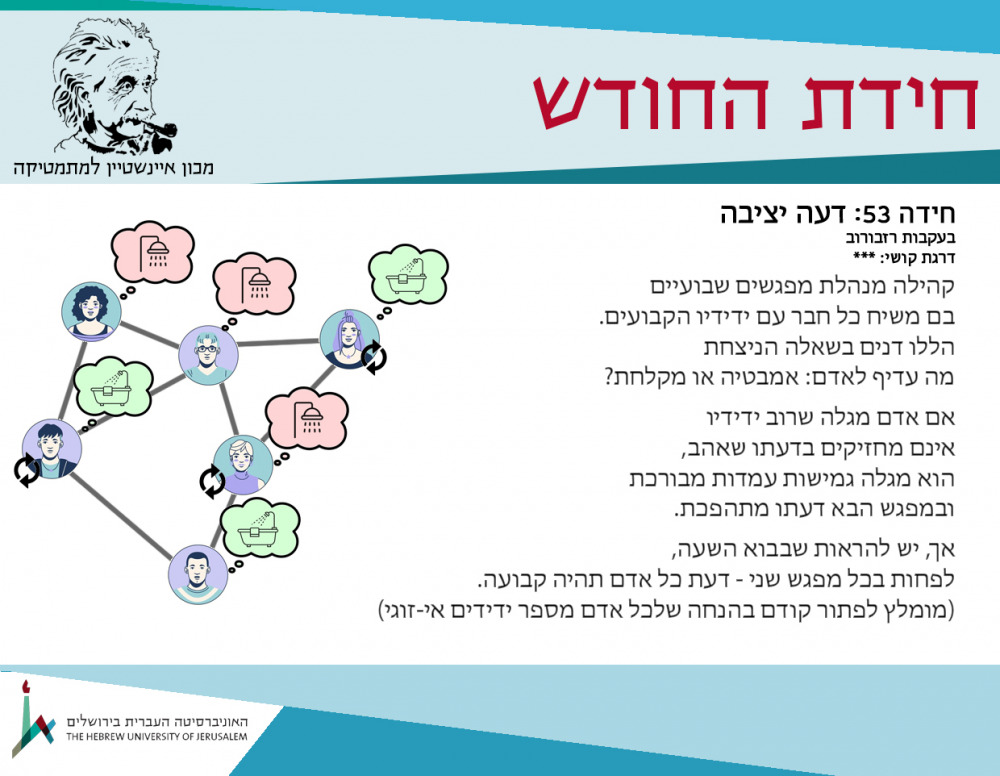 מכון איינשטיין למתמטיקה

חידת החודש

חידה 53: דעה יציבה
בעקבות רזבורוב
דרגת קושי: ***

קהילה מנהלת מפגשים שבועיים
בם משיח כל חבר עם ידידיו הקבועים.
הללו דנים בשאלה הניצחת
מה עדיף לאדם: אמבטיה או מקלחת?

אם אדם מגלה שרוב ידידיו
אינם מחזיקים בדעתו שאהב,
הוא מגלה גמישות עמדות מבורכת
ובמפגש הבא דעתו מתהפכת.

אך, יש להראות שבבוא השעה,
לפחות בכל מפגש שני - דעת כל אדם תהיה קבועה.
(מומלץ לפתור קודם בהנחה שלכל אדם מספר ידידים אי-זוגי)

האוניברסיטה העברית בירושלים
THE HEBREW UNIVERSITY OF JERUSALEM